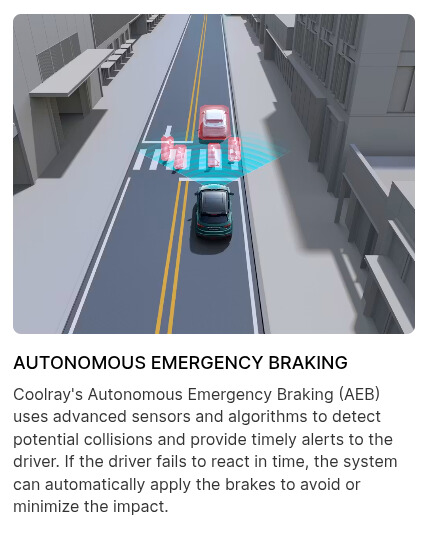 AUTONOMOUS EMERGENCY BRAKING

Coolray's Autonomous Emergency Braking (AEB) uses advanced sensors and algorithms to detect potential collisions and provide timely alerts to the driver. If the driver fails to react in time, the system can automatically apply the brakes to avoid or minimize the impact.